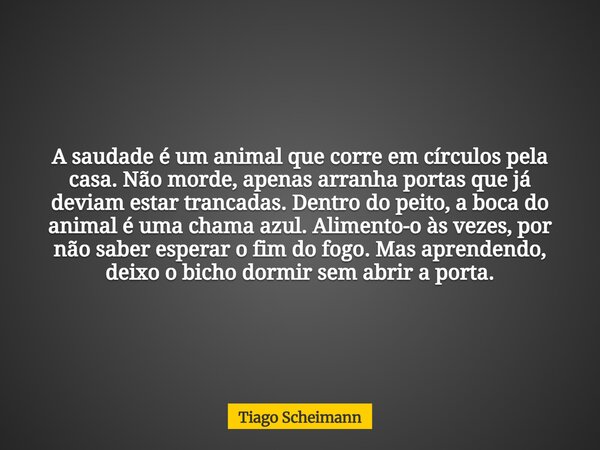 A saudade é um animal que corre em círculos pela casa. Não morde, apenas arranha portas que já deviam estar trancadas. Dentro do peito, a boca do animal é uma chama azul. Alimento-o às vezes, por não saber esperar o fim do fogo. Mas aprendendo, deixo o bicho dormir sem abrir a porta.

Tiago Scheimann